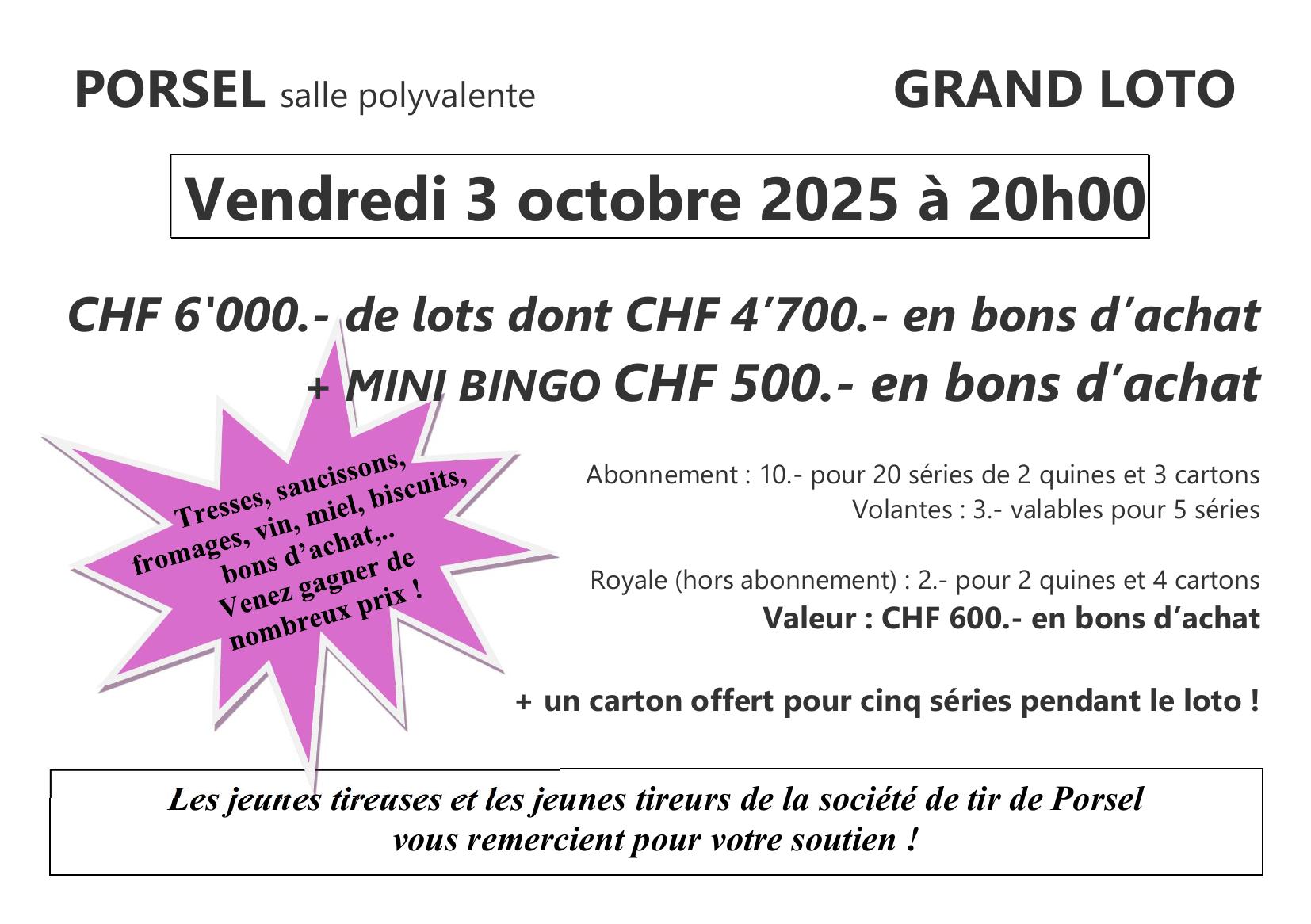 PORSEL salle polyvalente

GRAND LOTO

Vendredi 3 octobre 2025 à 20h00

CHF 6'000.- de lots dont CHF 4’700.- en bons d’achat

+ MINI BINGO CHF 500.- en bons d’achat

Tresses, saucissons, fromages, vin, miel, biscuits, bons d’achat,.. Venez gagner de nombreux prix !

Abonnement : 10.- pour 20 séries de 2 quines et 3 cartons
Volantes : 3.- valables pour 5 séries

Royale (hors abonnement) : 2.- pour 2 quines et 4 cartons
Valeur : CHF 600.- en bons d’achat

+ un carton offert pour cinq séries pendant le loto !

Les jeunes tireuses et les jeunes tireurs de la société de tir de Porsel vous remercient pour votre soutien !